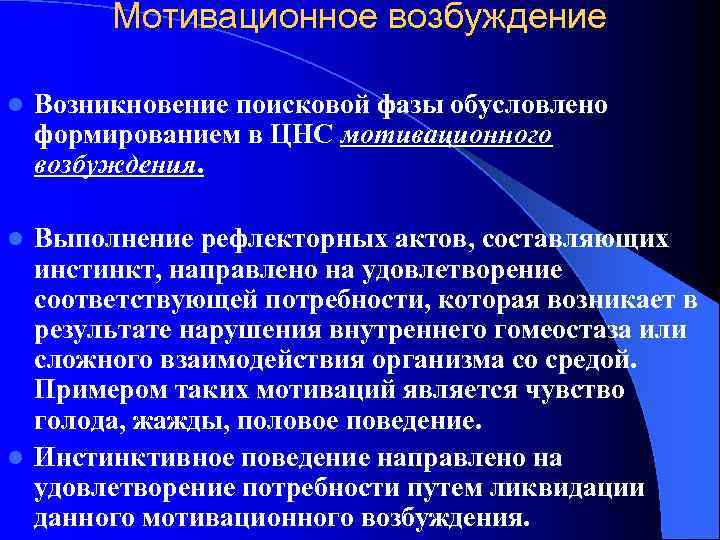 Мотивационное возбуждение

Возникновение поисковой фазы обусловлено формированием в ЦНС мотивационного возбуждения.

Выполнение рефлекторных актов, составляющих инстинкт, направлено на удовлетворение соответствующей потребности, которая возникает в результате нарушения внутреннего гомеостаза или сложного взаимодействия организма со средой. Примером таких мотиваций является чувство голода, жажды, половое поведение.

Инстинктивное поведение направлено на удовлетворение потребности путем ликвидации данного мотивационного возбуждения.